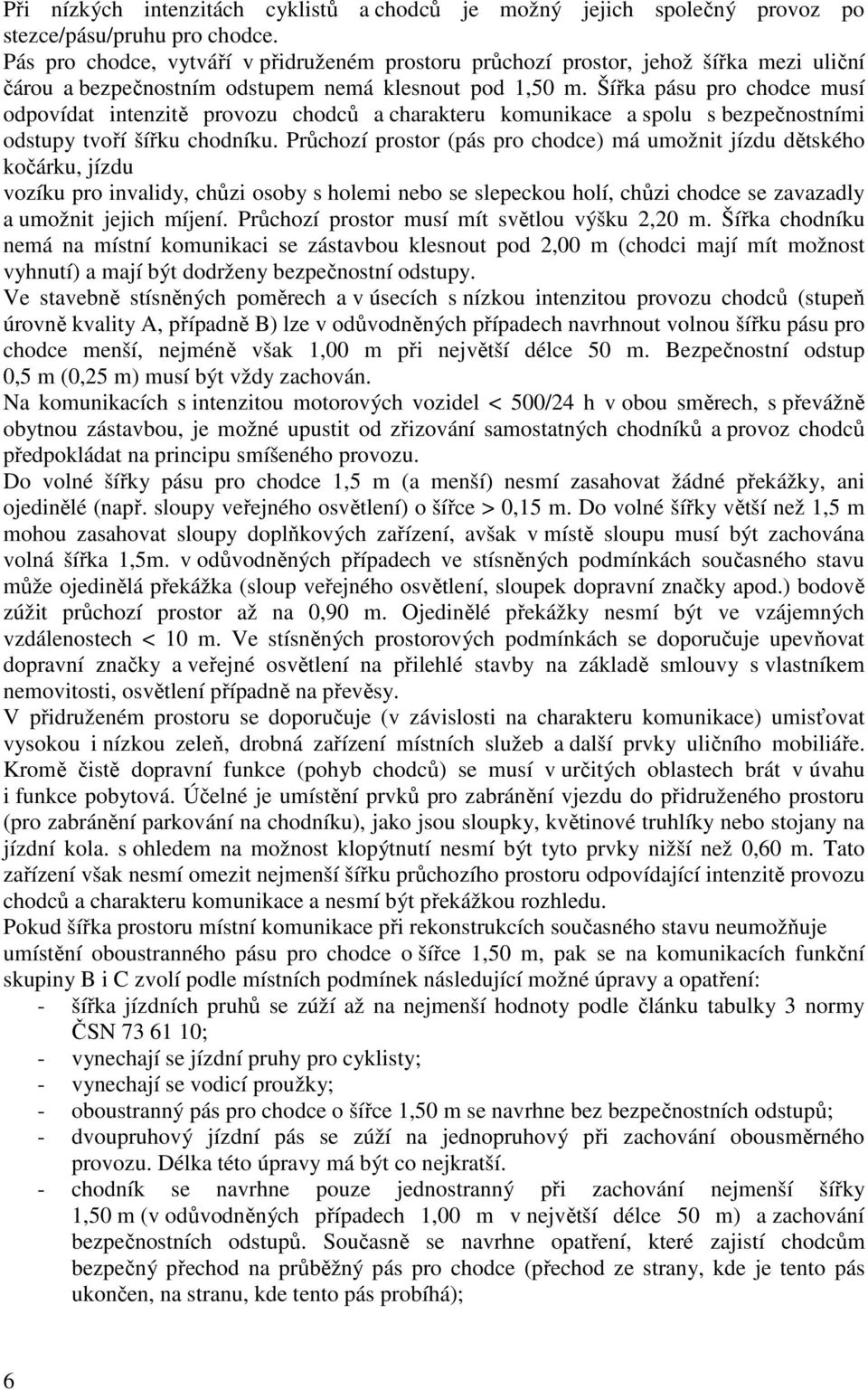 Při nízkých intenzitách cyklistů a chodců je možný jejich společný provoz po stezce/pásu/pruhu pro chodce.
Pás pro chodce, vytváří v přidruženém prostoru průchozí prostor, jehož šířka mezi uliční čárou a bezpečnostním odstupem nemá klesnout pod 1,50 m. Šířka pásu pro chodce musí odpovídat intenzitě provozu chodců a charakteru komunikace a spolu s bezpečnostními odstupy tvoří šířku chodníku. Průchozí prostor (pás pro chodce) má umožnit jízdu dětského kočárku, jízdu
vozíku pro invalidy, chůzi osoby s holemi nebo se slepeckou holí, chůzi chodce se zavazadly a umožnit jejich míjení. Průchozí prostor musí mít světlou výšku 2,20 m. Šířka chodníku nemá na místní komunikaci se zástavbou klesnout pod 2,00 m (chodci mají mít možnost vyhnutí) a mají být dodrženy bezpečnostní odstupy.
Ve stavebně stísněných poměrech a v úsecích s nízkou intenzitou provozu chodců (stupeň úrovně kvality A, případně B) lze v odůvodněných případech navrhnout volnou šířku pásu pro chodce menší, nejméně však 1,00 m při největší délce 50 m. Bezpečnostní odstup 0,5 m (0,25 m) musí být vždy zachován.
Na komunikacích s intenzitou motorových vozidel < 500/24 h v obou směrech, s převážně obytnou zástavbou, je možné upustit od zřizování samostatných chodníků a provoz chodců předpokládat na principu smíšeného provozu.
Do volné šířky pásu pro chodce 1,5 m (a menší) nesmí zasahovat žádné překážky, ani ojedinělé (např. sloupy veřejného osvětlení) o šířce > 0,15 m. Do volné šířky větší než 1,5 m mohou zasahovat sloupy doplňkových zařízení, avšak v místě sloupu musí být zachována volná šířka 1,5m. v odůvodněných případech ve stísněných podmínkách současného stavu může ojedinělá překážka (sloup veřejného osvětlení, sloupek dopravní značky apod.) bodově zúžit průchozí prostor až na 0,90 m. Ojedinělé překážky nesmí být ve vzájemných vzdálenostech < 10 m. Ve stísněných prostorových podmínkách se doporučuje upevňovat dopravní značky a veřejné osvětlení na přilehlé stavby na základě smlouvy s vlastníkem nemovitosti, osvětlení případně na převěsy.
V přidruženém prostoru se doporučuje (v závislosti na charakteru komunikace) umisťovat vysokou i nízkou zeleň, drobná zařízení místních služeb a další prvky uličního mobiliáře. Kromě čistě dopravní funkce (pohyb chodců) se musí v určitých oblastech brát v úvahu i funkce pobytová. Účelné je umístění prvků pro zabránění vjezdu do přidruženého prostoru (pro zabránění parkování na chodníku), jako jsou sloupky, květinové truhlíky nebo stojany na jízdní kola. s ohledem na možnost klopýtnutí nesmí být tyto prvky nižší než 0,60 m. Tato zařízení však nesmí omezit nejmenší šířku průchozího prostoru odpovídající intenzitě provozu chodců a charakteru komunikace a nesmí být překážkou rozhledu.
Pokud šířka prostoru místní komunikace při rekonstrukcích současného stavu neumožňuje umístění oboustranného pásu pro chodce o šířce 1,50 m, pak se na komunikacích funkční skupiny B i C zvolí podle místních podmínek následující možné úpravy a opatření:
- šířka jízdních pruhů se zúží až na nejmenší hodnoty podle článku tabulky 3 normy ČSN 73 61 10;
- vynechají se jízdní pruhy pro cyklisty;
- vynechají se vodicí proužky;
- oboustranný pás pro chodce o šířce 1,50 m se navrhne bez bezpečnostních odstupů;
- dvoupruhový jízdní pás se zúží na jednopruhový při zachování obousměrného provozu. Délka této úpravy má být co nejkratší.
- chodník se navrhne pouze jednostranný při zachování nejmenší šířky 1,50 m (v odůvodněných případech 1,00 m v největší délce 50 m) a zachování bezpečnostních odstupů. Současně se navrhne opatření, které zajistí chodcům bezpečný přechod na průběžný pás pro chodce (přechod ze strany, kde je tento pás ukončen, na stranu, kde tento pás probíhá);

6